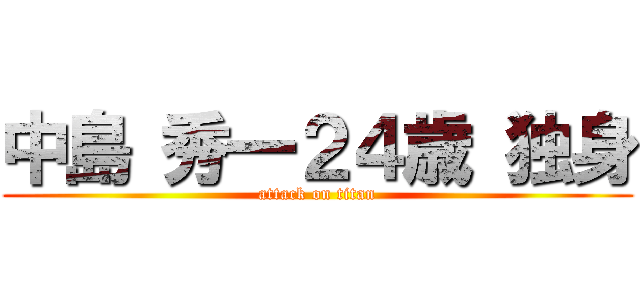 中島 秀一２4歳 独身

attack on titan